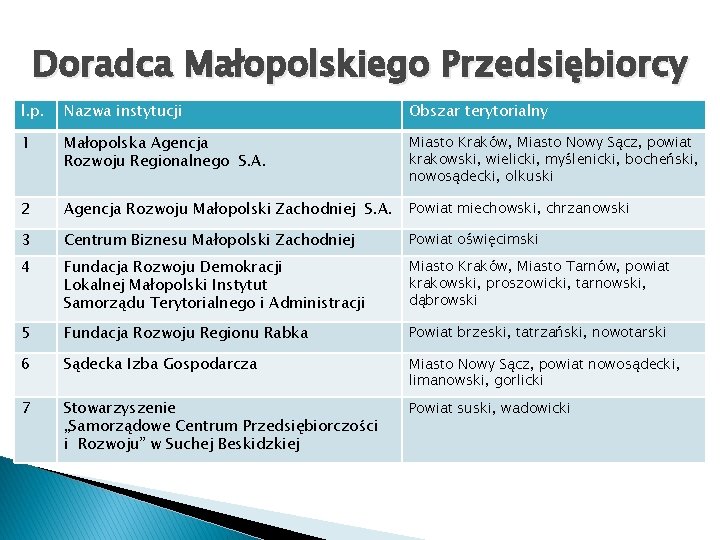 Doradca Małopolskiego Przedsiębiorcy

| l.p. | Nazwa instytucji | Obszar terytorialny |
|---|---|---|
| 1 | Małopolska Agencja Rozwoju Regionalnego S.A. | Miasto Kraków, Miasto Nowy Sącz, powiat krakowski, wielicki, myślenicki, bocheński, nowosądecki, olkuski |
| 2 | Agencja Rozwoju Małopolski Zachodniej S.A. | Powiat miechowski, chrzanowski |
| 3 | Centrum Biznesu Małopolski Zachodniej | Powiat oświęcimski |
| 4 | Fundacja Rozwoju Demokracji Lokalnej Małopolski Instytut Samorządu Terytorialnego i Administracji | Miasto Kraków, Miasto Tarnów, powiat krakowski, proszowicki, tarnowski, dąbrowski |
| 5 | Fundacja Rozwoju Regionu Rabka | Powiat brzeski, tatrzański, nowotarski |
| 6 | Sądecka Izba Gospodarcza | Miasto Nowy Sącz, powiat nowosądecki, limanowski, gorlicki |
| 7 | Stowarzyszenie „Samorządowe Centrum Przedsiębiorczości i Rozwoju” w Suchej Beskidzkiej | Powiat suski, wadowicki |